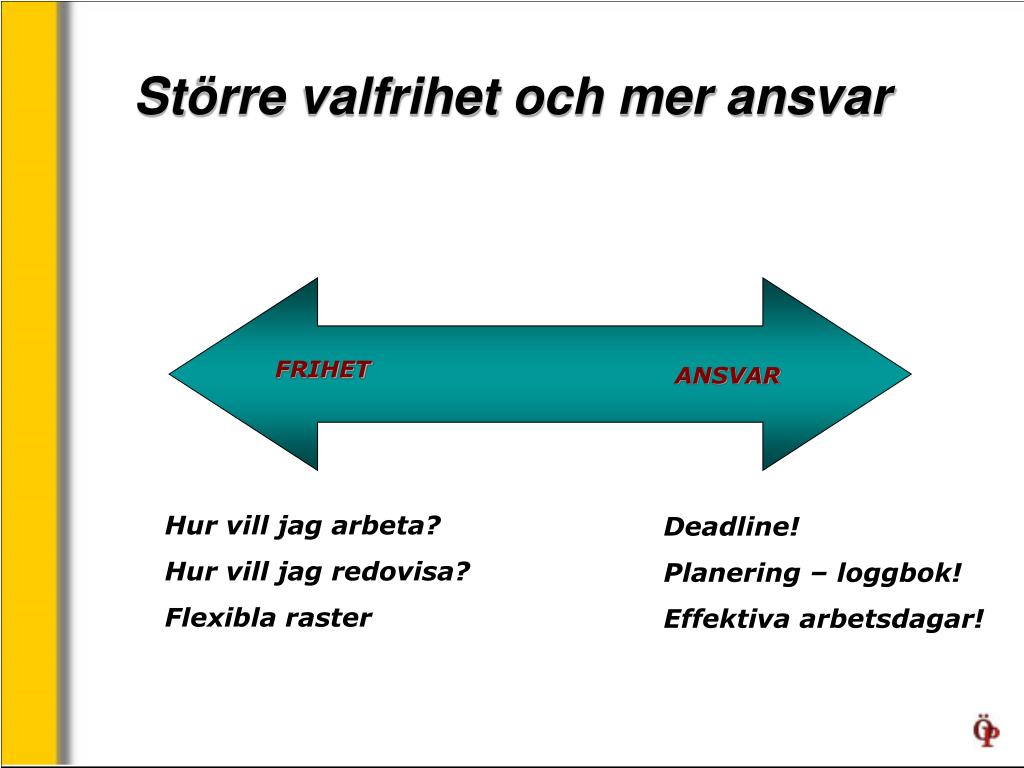 Större valfrihet och mer ansvar

FRIHET

ANSVAR

Hur vill jag arbeta?

Hur vill jag redovisa?

Flexibla raster

Deadline!

Planering – loggbok!

Effektiva arbetsdagar!

ÖP